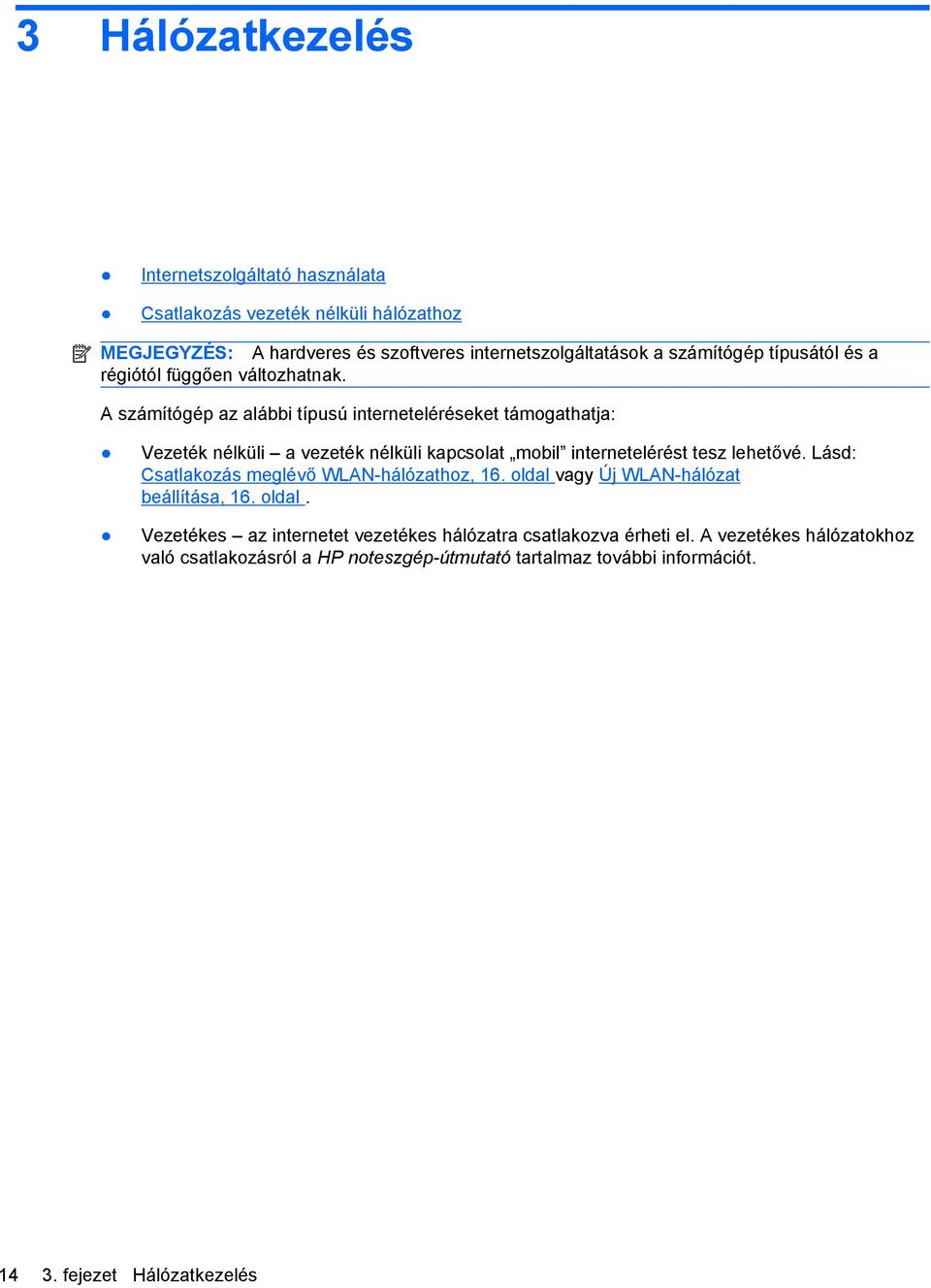 3 Hálózatkezelés

● Internetszolgáltató használata

● Csatlakozás vezeték nélküli hálózathoz

MEGJEGYZÉS: A hardveres és szoftveres internetszolgáltatások a számítógép típusától és a régiótól függően változhatnak.

A számítógép az alábbi típusú interneteléréseket támogathatja:

● Vezeték nélküli – a vezeték nélküli kapcsolat „mobil” internetelérést tesz lehetővé. Lásd: Csatlakozás meglévő WLAN-hálózathoz, 16. oldal vagy Új WLAN-hálózat beállítása, 16. oldal .

● Vezetékes – az internetet vezetékes hálózatra csatlakozva érheti el. A vezetékes hálózatokhoz való csatlakozásról a HP noteszgép-útmutató tartalmaz további információt.

14 3. fejezet Hálózatkezelés